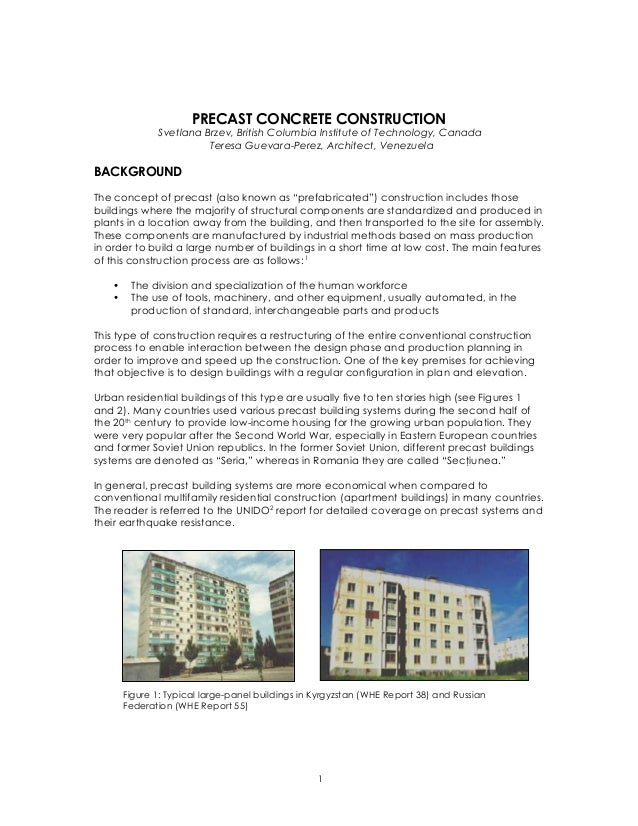 PRECAST CONCRETE CONSTRUCTION
Svetlana Brzev, British Columbia Institute of Technology, Canada
Teresa Guevara-Perez, Architect, Venezuela

BACKGROUND

The concept of precast (also known as "prefabricated") construction includes those buildings where the majority of structural components are standardized and produced in plants in a location away from the building, and then transported to the site for assembly. These components are manufactured by industrial methods based on mass production in order to build a large number of buildings in a short time at low cost. The main features of this construction process are as follows:$^1$

• The division and specialization of the human workforce
• The use of tools, machinery, and other equipment, usually automated, in the production of standard, interchangeable parts and products

This type of construction requires a restructuring of the entire conventional construction process to enable interaction between the design phase and production planning in order to improve and speed up the construction. One of the key premises for achieving that objective is to design buildings with a regular configuration in plan and elevation.

Urban residential buildings of this type are usually five to ten stories high (see Figures 1 and 2). Many countries used various precast building systems during the second half of the 20$^{th}$ century to provide low-income housing for the growing urban population. They were very popular after the Second World War, especially in Eastern European countries and former Soviet Union republics. In the former Soviet Union, different precast buildings systems are denoted as "Seria," whereas in Romania they are called "Secțiunea."

In general, precast building systems are more economical when compared to conventional multifamily residential construction (apartment buildings) in many countries. The reader is referred to the UNIDO$^2$ report for detailed coverage on precast systems and their earthquake resistance.

Figure 1: Typical large-panel buildings in Kyrgyzstan (WHE Report 38) and Russian Federation (WHE Report 55)

1